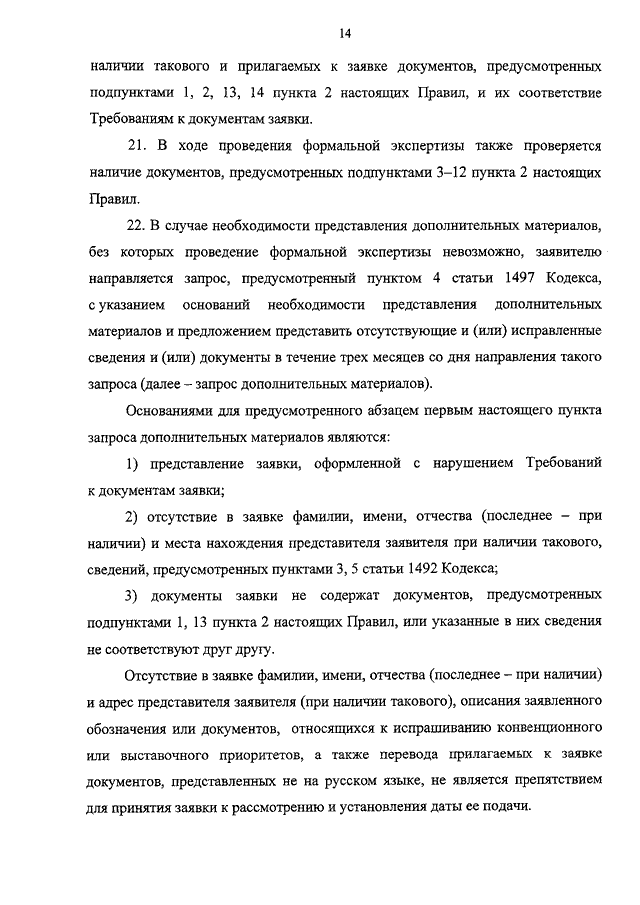 14

наличии такового и прилагаемых к заявке документов, предусмотренных подпунктами 1, 2, 13, 14 пункта 2 настоящих Правил, и их соответствие Требованиям к документам заявки.

21. В ходе проведения формальной экспертизы также проверяется наличие документов, предусмотренных подпунктами 3–12 пункта 2 настоящих Правил.

22. В случае необходимости представления дополнительных материалов, без которых проведение формальной экспертизы невозможно, заявителю направляется запрос, предусмотренный пунктом 4 статьи 1497 Кодекса, с указанием оснований необходимости представления дополнительных материалов и предложением представить отсутствующие и (или) исправленные сведения и (или) документы в течение трех месяцев со дня направления такого запроса (далее – запрос дополнительных материалов).

Основаниями для предусмотренного абзацем первым настоящего пункта запроса дополнительных материалов являются:

1) представление заявки, оформленной с нарушением Требований к документам заявки;

2) отсутствие в заявке фамилии, имени, отчества (последнее – при наличии) и места нахождения представителя заявителя при наличии такового, сведений, предусмотренных пунктами 3, 5 статьи 1492 Кодекса;

3) документы заявки не содержат документов, предусмотренных подпунктами 1, 13 пункта 2 настоящих Правил, или указанные в них сведения не соответствуют друг другу.

Отсутствие в заявке фамилии, имени, отчества (последнее – при наличии) и адрес представителя заявителя (при наличии такового), описания заявленного обозначения или документов, относящихся к испрашиванию конвенционного или выставочного приоритетов, а также перевода прилагаемых к заявке документов, представленных не на русском языке, не является препятствием для принятия заявки к рассмотрению и установления даты ее подачи.